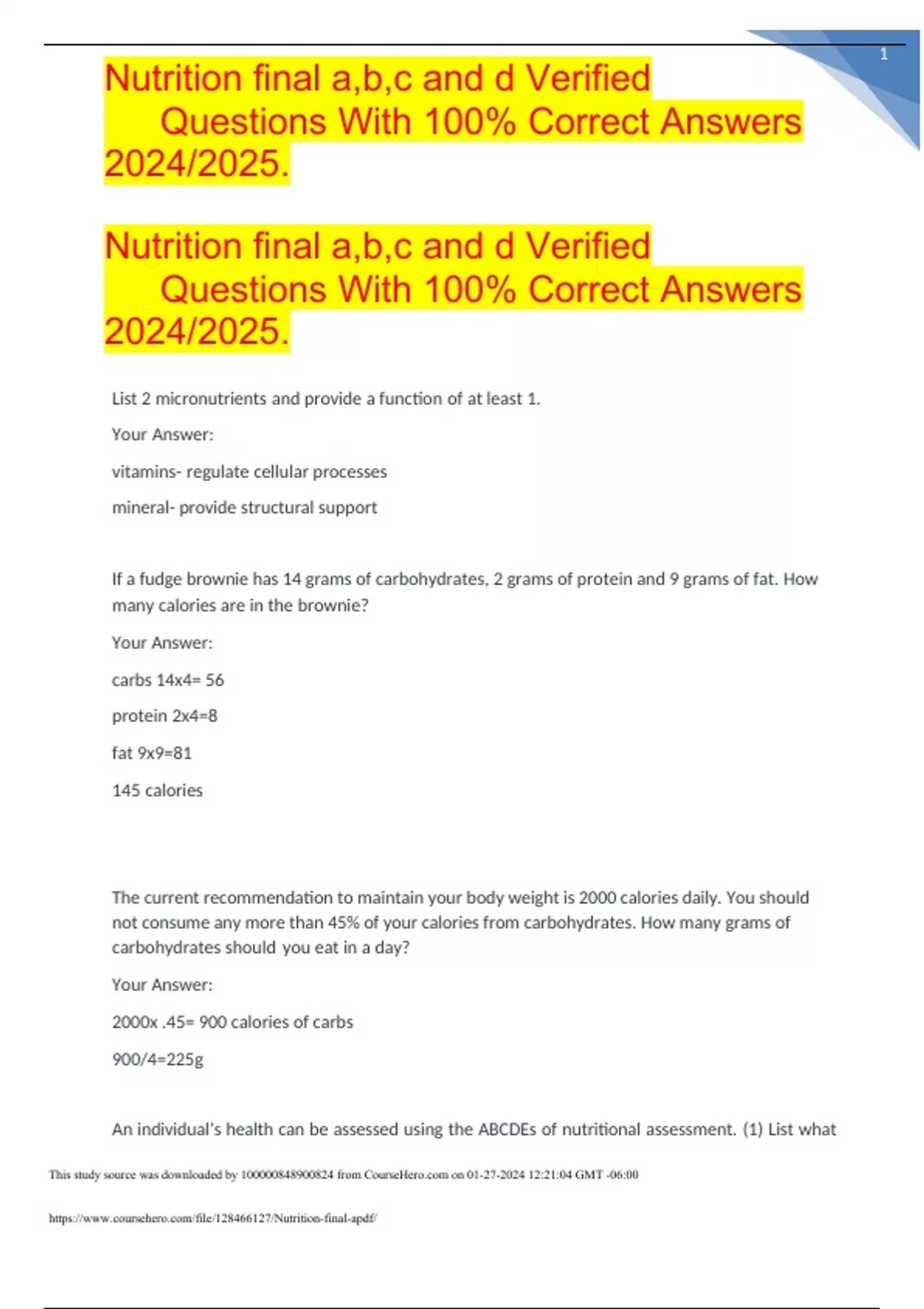 1

Nutrition final a,b,c and d Verified Questions With 100% Correct Answers 2024/2025.

Nutrition final a,b,c and d Verified Questions With 100% Correct Answers 2024/2025.

List 2 micronutrients and provide a function of at least 1.

Your Answer:

vitamins- regulate cellular processes

mineral- provide structural support

If a fudge brownie has 14 grams of carbohydrates, 2 grams of protein and 9 grams of fat. How many calories are in the brownie?

Your Answer:

carbs 14x4= 56

protein 2x4=8

fat 9x9=81

145 calories

The current recommendation to maintain your body weight is 2000 calories daily. You should not consume any more than 45% of your calories from carbohydrates. How many grams of carbohydrates should you eat in a day?

Your Answer:

2000x .45= 900 calories of carbs

900/4=225g

An individual's health can be assessed using the ABCDEs of nutritional assessment. (1) List what

This study source was downloaded by 100000848900824 from CourseHero.com on 01-27-2024 12:21:04 GMT -06:00

https://www.coursehero.com/file/128466127/Nutrition-final-apdf/